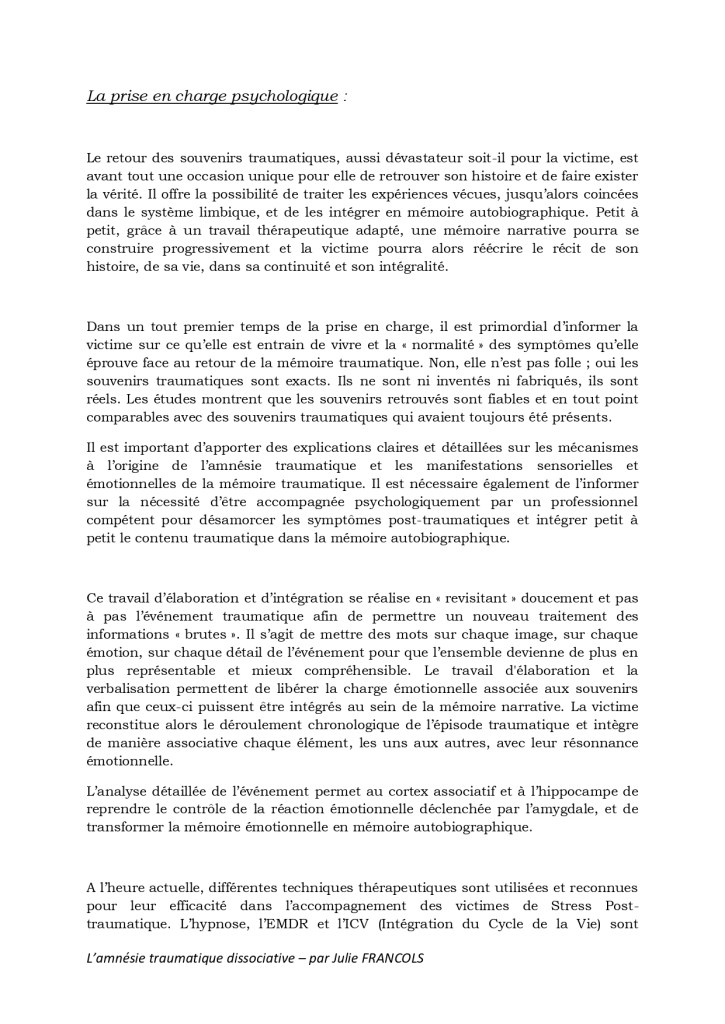 La prise en charge psychologique :

Le retour des souvenirs traumatiques, aussi dévastateur soit-il pour la victime, est avant tout une occasion unique pour elle de retrouver son histoire et de faire exister la vérité. Il offre la possibilité de traiter les expériences vécues, jusqu'alors coincées dans le système limbique, et de les intégrer en mémoire autobiographique. Petit à petit, grâce à un travail thérapeutique adapté, une mémoire narrative pourra se construire progressivement et la victime pourra alors réécrire le récit de son histoire, de sa vie, dans sa continuité et son intégralité.

Dans un tout premier temps de la prise en charge, il est primordial d'informer la victime sur ce qu'elle est entrain de vivre et la « normalité » des symptômes qu'elle éprouve face au retour de la mémoire traumatique. Non, elle n'est pas folle ; oui les souvenirs traumatiques sont exacts. Ils ne sont ni inventés ni fabriqués, ils sont réels. Les études montrent que les souvenirs retrouvés sont fiables et en tout point comparables avec des souvenirs traumatiques qui avaient toujours été présents.

Il est important d'apporter des explications claires et détaillées sur les mécanismes à l'origine de l'amnésie traumatique et les manifestations sensorielles et émotionnelles de la mémoire traumatique. Il est nécessaire également de l'informer sur la nécessité d'être accompagnée psychologiquement par un professionnel compétent pour désamorcer les symptômes post-traumatiques et intégrer petit à petit le contenu traumatique dans la mémoire autobiographique.

Ce travail d'élaboration et d'intégration se réalise en « revisitant » doucement et pas à pas l'événement traumatique afin de permettre un nouveau traitement des informations « brutes ». Il s'agit de mettre des mots sur chaque image, sur chaque émotion, sur chaque détail de l'événement pour que l'ensemble devienne de plus en plus représentable et mieux compréhensible. Le travail d'élaboration et la verbalisation permettent de libérer la charge émotionnelle associée aux souvenirs afin que ceux-ci puissent être intégrés au sein de la mémoire narrative. La victime reconstitue alors le déroulement chronologique de l'épisode traumatique et intègre de manière associative chaque élément, les uns aux autres, avec leur résonnance émotionnelle.

L'analyse détaillée de l'événement permet au cortex associatif et à l'hippocampe de reprendre le contrôle de la réaction émotionnelle déclenchée par l'amygdale, et de transformer la mémoire émotionnelle en mémoire autobiographique.

A l'heure actuelle, différentes techniques thérapeutiques sont utilisées et reconnues pour leur efficacité dans l'accompagnement des victimes de Stress Post-traumatique. L'hypnose, l'EMDR et l'ICV (Intégration du Cycle de la Vie) sont

L'amnésie traumatique dissociative – par Julie FRANCOLS